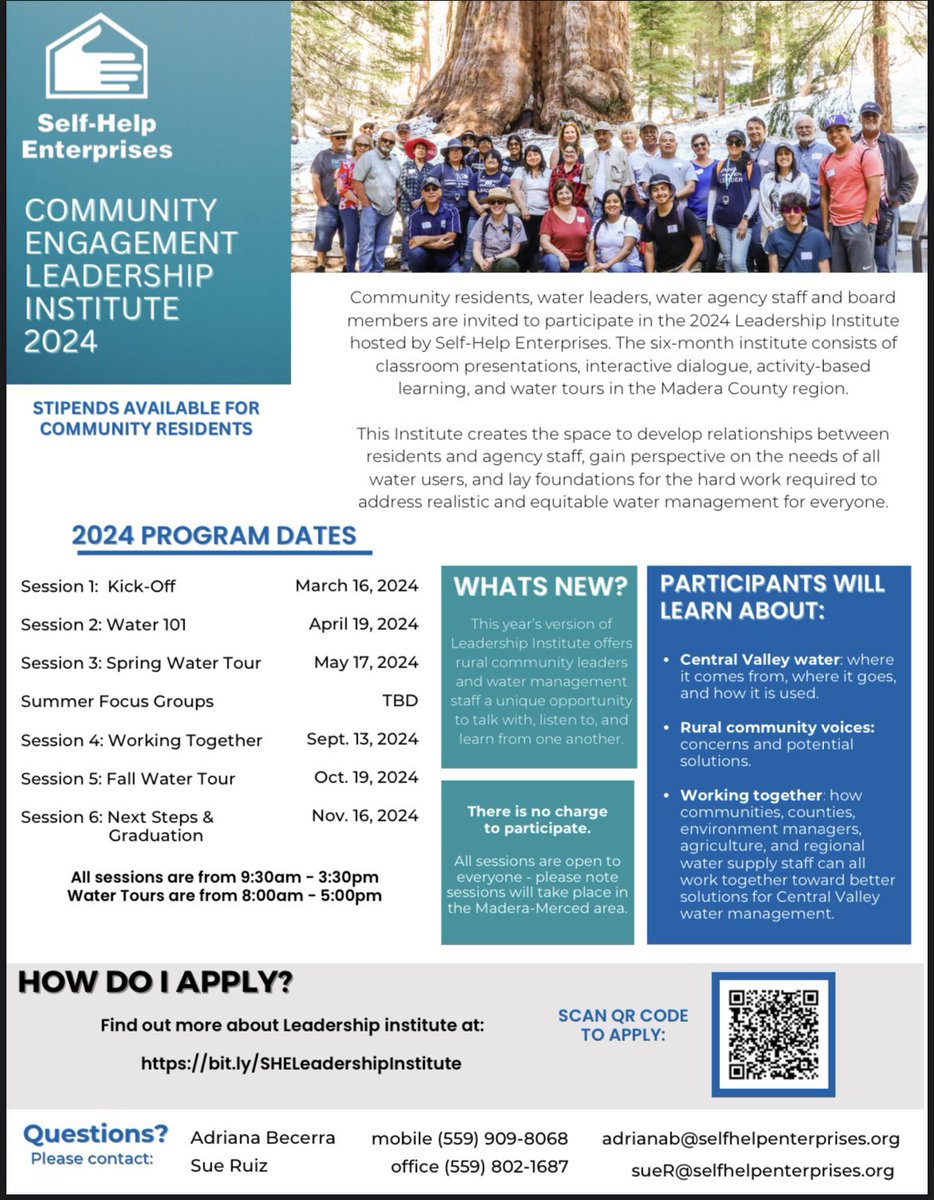 Self-Help Enterprises

COMMUNITY ENGAGEMENT LEADERSHIP INSTITUTE 2024

STIPENDS AVAILABLE FOR COMMUNITY RESIDENTS

Community residents, water leaders, water agency staff and board members are invited to participate in the 2024 Leadership Institute hosted by Self-Help Enterprises. The six-month institute consists of classroom presentations, interactive dialogue, activity-based learning, and water tours in the Madera County region.

This Institute creates the space to develop relationships between residents and agency staff, gain perspective on the needs of all water users, and lay foundations for the hard work required to address realistic and equitable water management for everyone.

2024 PROGRAM DATES

| | |
|---|---|
| Session 1: Kick-Off | March 16, 2024 |
| Session 2: Water 101 | April 19, 2024 |
| Session 3: Spring Water Tour | May 17, 2024 |
| Summer Focus Groups | TBD |
| Session 4: Working Together | Sept. 13, 2024 |
| Session 5: Fall Water Tour | Oct. 19, 2024 |
| Session 6: Next Steps & Graduation | Nov. 16, 2024 |

All sessions are from 9:30am - 3:30pm
Water Tours are from 8:00am - 5:00pm

WHATS NEW?

This year's version of Leadership Institute offers rural community leaders and water management staff a unique opportunity to talk with, listen to, and learn from one another.

There is no charge to participate.

All sessions are open to everyone - please note sessions will take place in the Madera-Merced area.

PARTICIPANTS WILL LEARN ABOUT:

• Central Valley water: where it comes from, where it goes, and how it is used.

• Rural community voices: concerns and potential solutions.

• Working together: how communities, counties, environment managers, agriculture, and regional water supply staff can all work together toward better solutions for Central Valley water management.

HOW DO I APPLY?

Find out more about Leadership institute at:

https://bit.ly/SHELeadershipInstitute

SCAN QR CODE TO APPLY:

Questions? Please contact:

Adriana Becerra mobile (559) 909-8068 adrianab@selfhelpenterprises.org

Sue Ruiz office (559) 802-1687 sueR@selfhelpenterprises.org